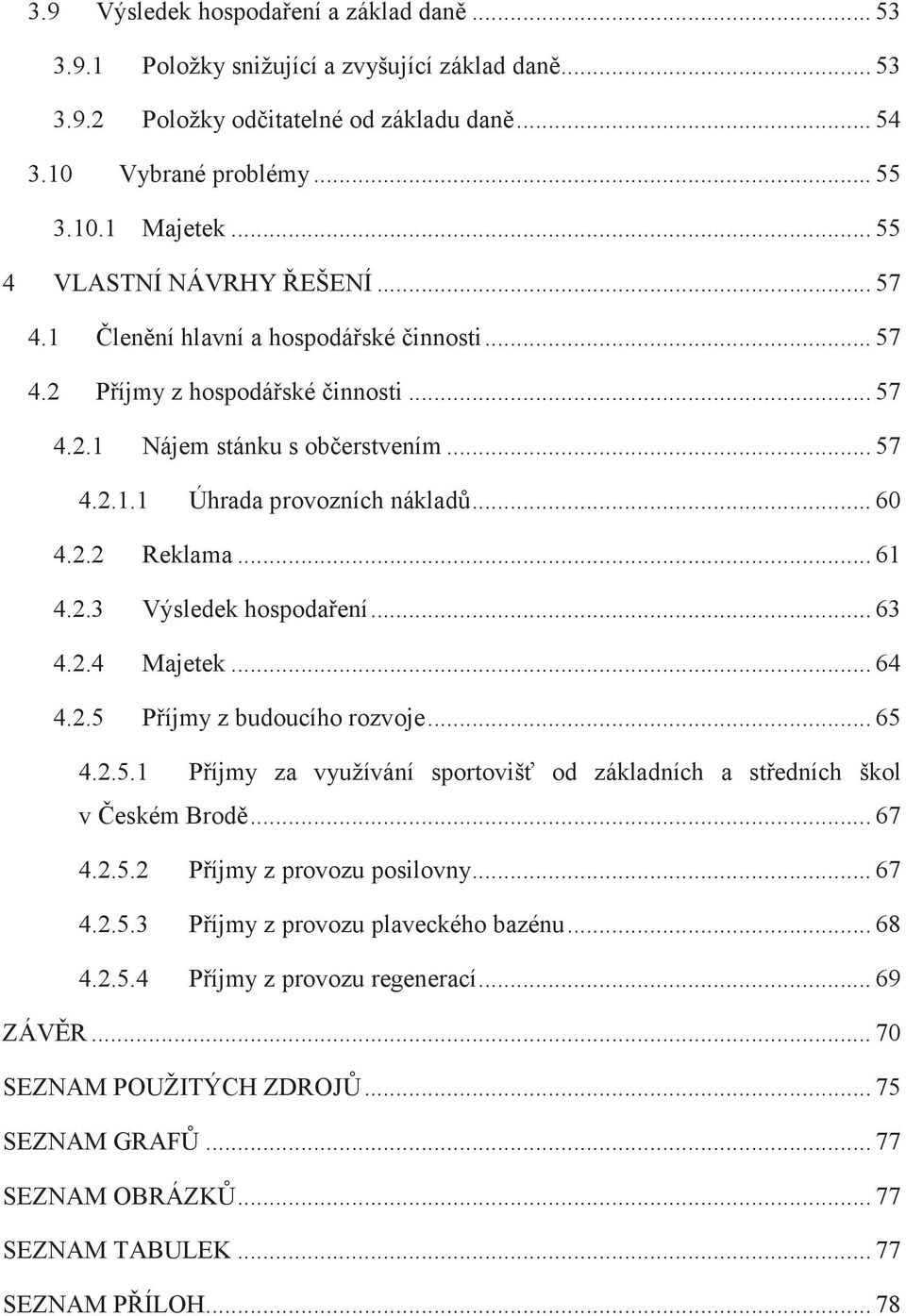 3.9 Výsledek hospodaření a základ daně ... 53

3.9.1 Položky snižující a zvyšující základ daně ... 53

3.9.2 Položky odčitatelné od základu daně ... 54

3.10 Vybrané problémy ... 55

3.10.1 Majetek ... 55

4 VLASTNÍ NÁVRHY ŘEŠENÍ ... 57

4.1 Členění hlavní a hospodářské činnosti ... 57

4.2 Příjmy z hospodářské činnosti ... 57

4.2.1 Nájem stánku s občerstvením ... 57

4.2.1.1 Úhrada provozních nákladů ... 60

4.2.2 Reklama ... 61

4.2.3 Výsledek hospodaření ... 63

4.2.4 Majetek ... 64

4.2.5 Příjmy z budoucího rozvoje ... 65

4.2.5.1 Příjmy za využívání sportovišť od základních a středních škol v Českém Brodě ... 67

4.2.5.2 Příjmy z provozu posilovny ... 67

4.2.5.3 Příjmy z provozu plaveckého bazénu ... 68

4.2.5.4 Příjmy z provozu regenerací ... 69

ZÁVĚR ... 70

SEZNAM POUŽITÝCH ZDROJŮ ... 75

SEZNAM GRAFŮ ... 77

SEZNAM OBRÁZKŮ ... 77

SEZNAM TABULEK ... 77

SEZNAM PŘÍLOH ... 78